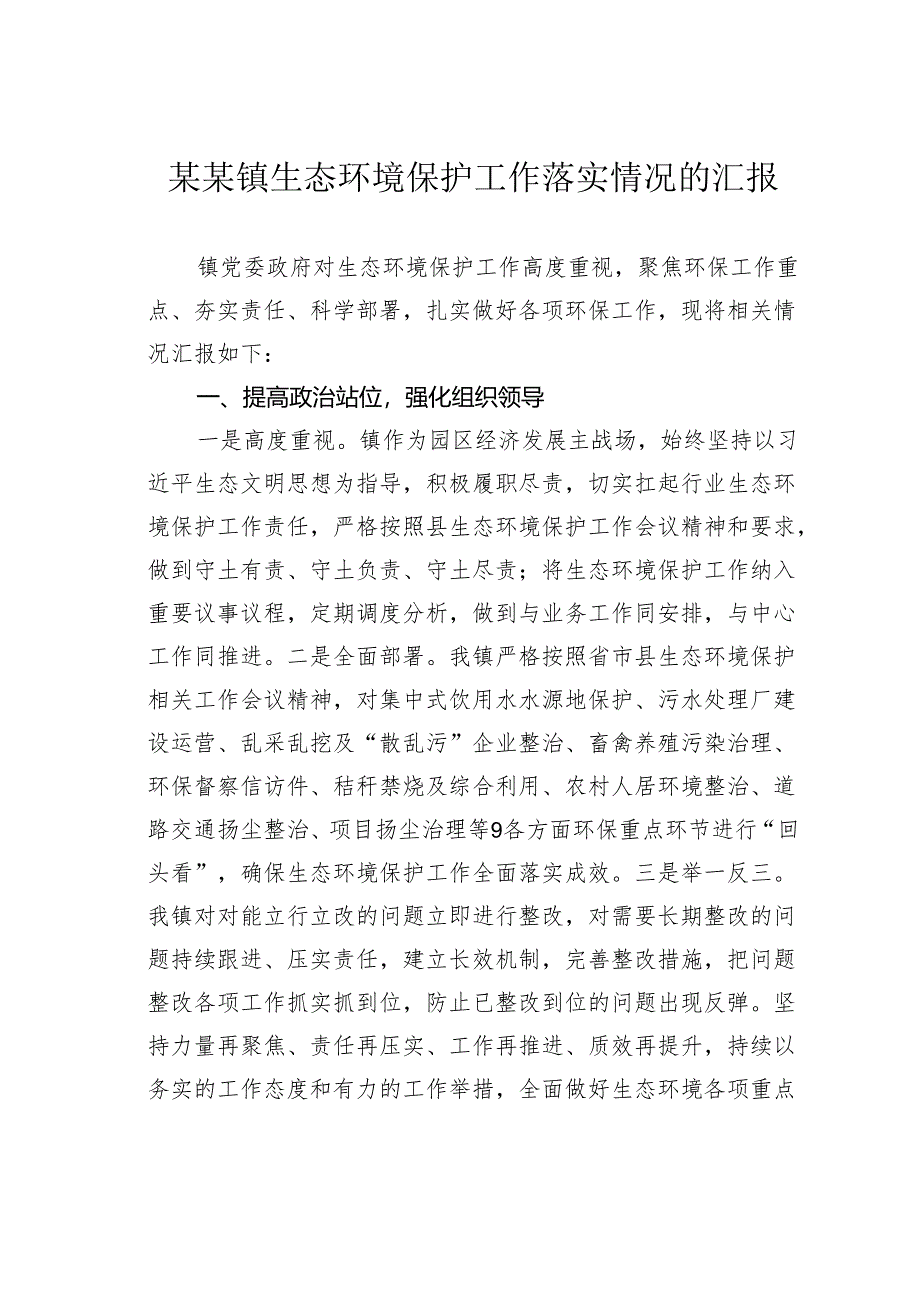 某某镇生态环境保护工作落实情况的汇报

镇党委政府对生态环境保护工作高度重视，聚焦环保工作重点、夯实责任、科学部署，扎实做好各项环保工作，现将相关情况汇报如下：

一、提高政治站位，强化组织领导

一是高度重视。镇作为园区经济发展主战场，始终坚持以习近平生态文明思想为指导，积极履职尽责，切实扛起行业生态环境保护工作责任，严格按照县生态环境保护工作会议精神和要求，做到守土有责、守土负责、守土尽责；将生态环境保护工作纳入重要议事议程，定期调度分析，做到与业务工作同安排，与中心工作同推进。二是全面部署。我镇严格按照省市县生态环境保护相关工作会议精神，对集中式饮用水水源地保护、污水处理厂建设运营、乱采乱挖及“散乱污”企业整治、畜禽养殖污染治理、环保督察信访件、秸秆禁烧及综合利用、农村人居环境整治、道路交通扬尘整治、项目扬尘治理等9各方面环保重点环节进行“回头看”，确保生态环境保护工作全面落实成效。三是举一反三。我镇对对能立行立改的问题立即进行整改，对需要长期整改的问题持续跟进、压实责任，建立长效机制，完善整改措施，把问题整改各项工作抓实抓到位，防止已整改到位的问题出现反弹。坚持力量再聚焦、责任再压实、工作再推进、质效再提升，持续以务实的工作态度和有力的工作举措，全面做好生态环境各项重点